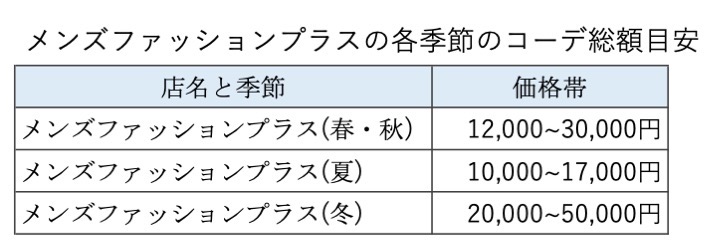 メンズファッションプラスの各季節のコーデ総額目安

| 店名と季節 | 価格帯 |
|---|---|
| メンズファッションプラス(春・秋) | 12,000~30,000円 |
| メンズファッションプラス(夏) | 10,000~17,000円 |
| メンズファッションプラス(冬) | 20,000~50,000円 |